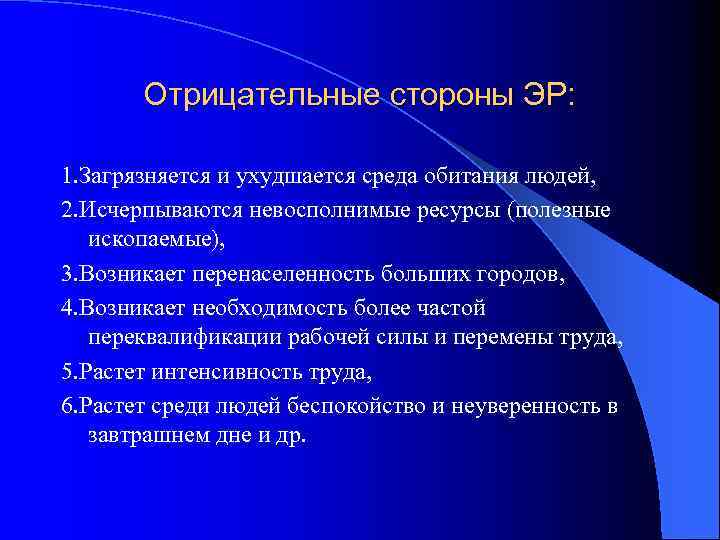 Отрицательные стороны ЭР:

1.Загрязняется и ухудшается среда обитания людей,

2.Исчерпываются невосполнимые ресурсы (полезные ископаемые),

3.Возникает перенаселенность больших городов,

4.Возникает необходимость более частой переквалификации рабочей силы и перемены труда,

5.Растет интенсивность труда,

6.Растет среди людей беспокойство и неуверенность в завтрашнем дне и др.